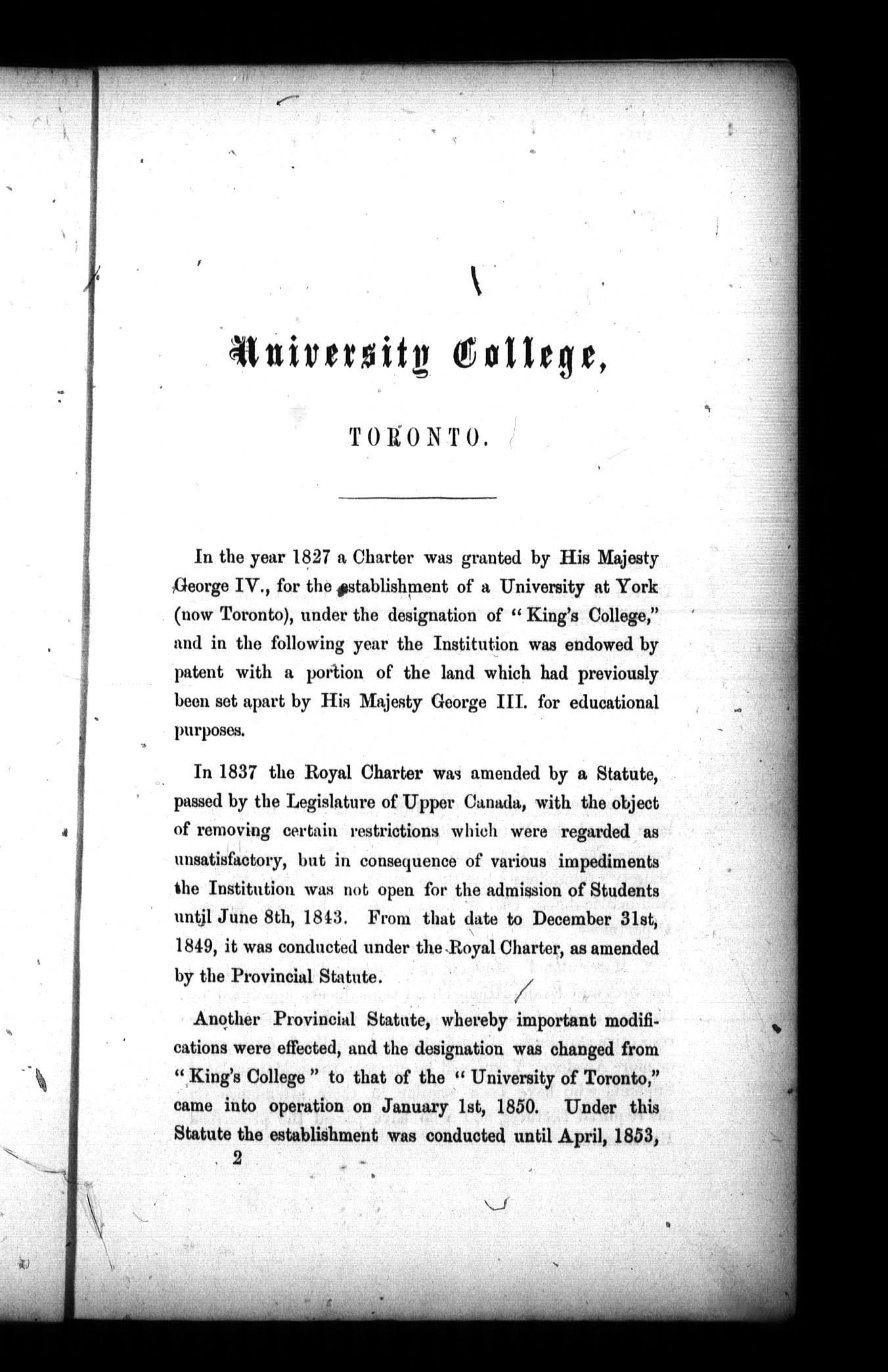 University College,

TORONTO.

In the year 1827 a Charter was granted by His Majesty George IV., for the establishment of a University at York (now Toronto), under the designation of "King's College," and in the following year the Institution was endowed by patent with a portion of the land which had previously been set apart by His Majesty George III. for educational purposes.

In 1837 the Royal Charter was amended by a Statute, passed by the Legislature of Upper Canada, with the object of removing certain restrictions which were regarded as unsatisfactory, but in consequence of various impediments the Institution was not open for the admission of Students until June 8th, 1843. From that date to December 31st, 1849, it was conducted under the Royal Charter, as amended by the Provincial Statute.

Another Provincial Statute, whereby important modifications were effected, and the designation was changed from "King's College" to that of the "University of Toronto," came into operation on January 1st, 1850. Under this Statute the establishment was conducted until April, 1853,

2